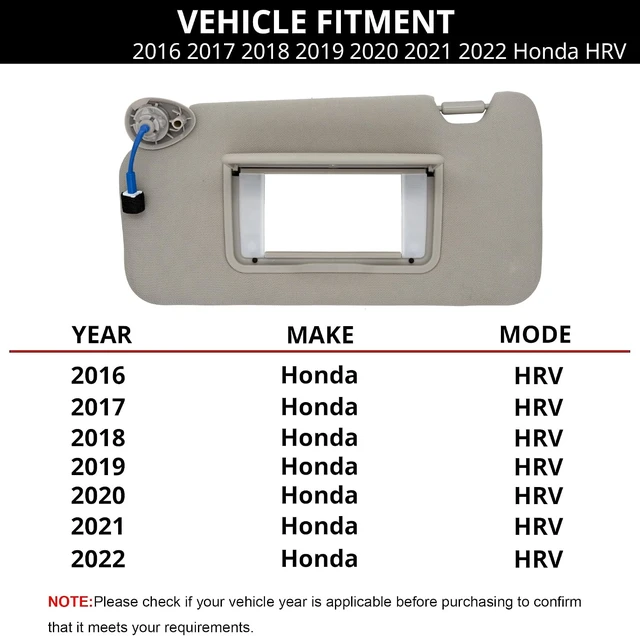 VEHICLE FITMENT
2016 2017 2018 2019 2020 2021 2022 Honda HRV

| YEAR | MAKE | MODE |
|---|---|---|
| 2016 | Honda | HRV |
| 2017 | Honda | HRV |
| 2018 | Honda | HRV |
| 2019 | Honda | HRV |
| 2020 | Honda | HRV |
| 2021 | Honda | HRV |
| 2022 | Honda | HRV |

NOTE:Please check if your vehicle year is applicable before purchasing to confirm that it meets your requirements.